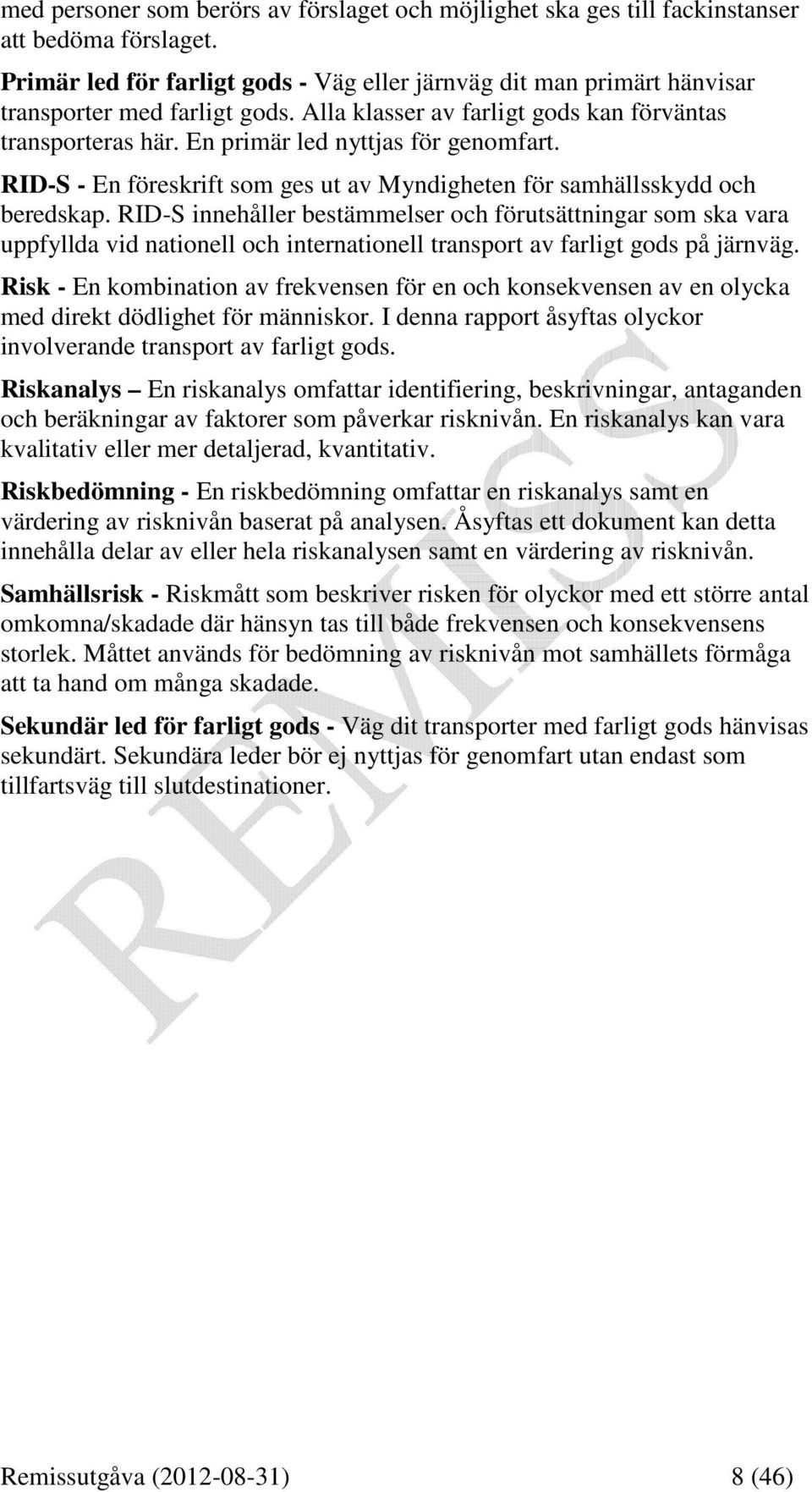 med personer som berörs av förslaget och möjlighet ska ges till fackinstanser att bedöma förslaget.

Primär led för farligt gods - Väg eller järnväg dit man primärt hänvisar transporter med farligt gods. Alla klasser av farligt gods kan förväntas transporteras här. En primär led nyttjas för genomfart.

RID-S - En föreskrift som ges ut av Myndigheten för samhällsskydd och beredskap. RID-S innehåller bestämmelser och förutsättningar som ska vara uppfyllda vid nationell och internationell transport av farligt gods på järnväg.

Risk - En kombination av frekvensen för en och konsekvensen av en olycka med direkt dödlighet för människor. I denna rapport åsyftas olyckor involverande transport av farligt gods.

Riskanalys – En riskanalys omfattar identifiering, beskrivningar, antaganden och beräkningar av faktorer som påverkar risknivån. En riskanalys kan vara kvalitativ eller mer detaljerad, kvantitativ.

Riskbedömning - En riskbedömning omfattar en riskanalys samt en värdering av risknivån baserat på analysen. Åsyftas ett dokument kan detta innehålla delar av eller hela riskanalysen samt en värdering av risknivån.

Samhällsrisk - Riskmått som beskriver risken för olyckor med ett större antal omkomna/skadade där hänsyn tas till både frekvensen och konsekvensens storlek. Måttet används för bedömning av risknivån mot samhällets förmåga att ta hand om många skadade.

Sekundär led för farligt gods - Väg dit transporter med farligt gods hänvisas sekundärt. Sekundära leder bör ej nyttjas för genomfart utan endast som tillfartsväg till slutdestinationer.

REMISS

Remissutgåva (2012-08-31) 8 (46)